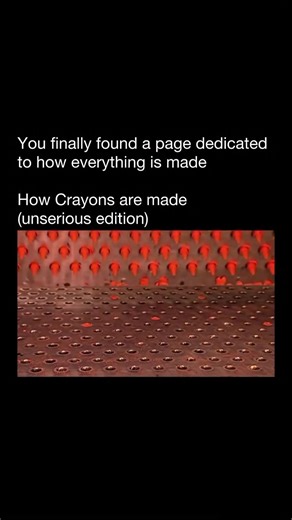 You finally found a page dedicated to how everything is made

How Crayons are made (unserious edition)